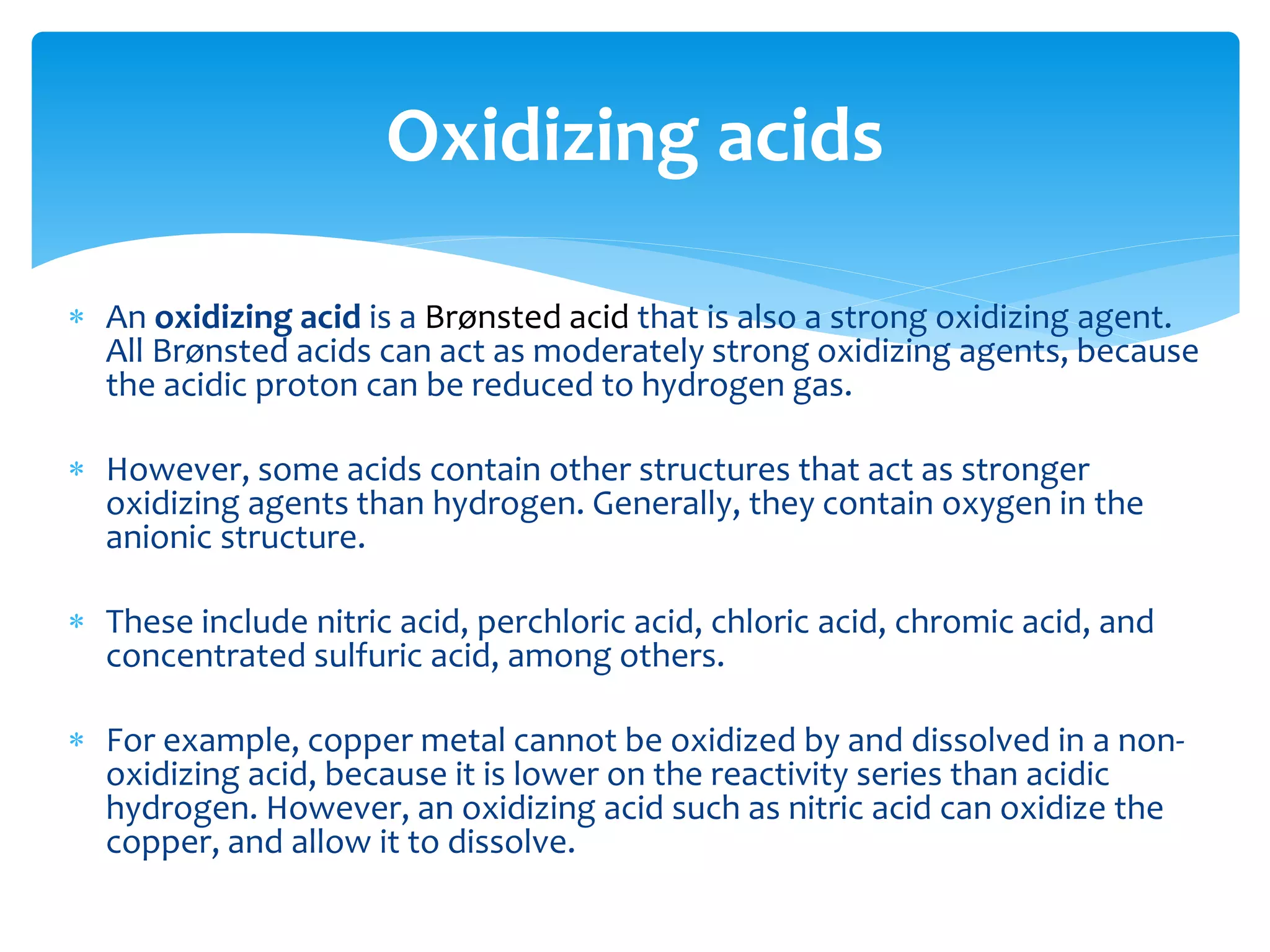 Oxidizing acids

* An oxidizing acid is a Brønsted acid that is also a strong oxidizing agent. All Brønsted acids can act as moderately strong oxidizing agents, because the acidic proton can be reduced to hydrogen gas.

* However, some acids contain other structures that act as stronger oxidizing agents than hydrogen. Generally, they contain oxygen in the anionic structure.

* These include nitric acid, perchloric acid, chloric acid, chromic acid, and concentrated sulfuric acid, among others.

* For example, copper metal cannot be oxidized by and dissolved in a non-oxidizing acid, because it is lower on the reactivity series than acidic hydrogen. However, an oxidizing acid such as nitric acid can oxidize the copper, and allow it to dissolve.